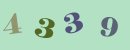 4 3 3 9